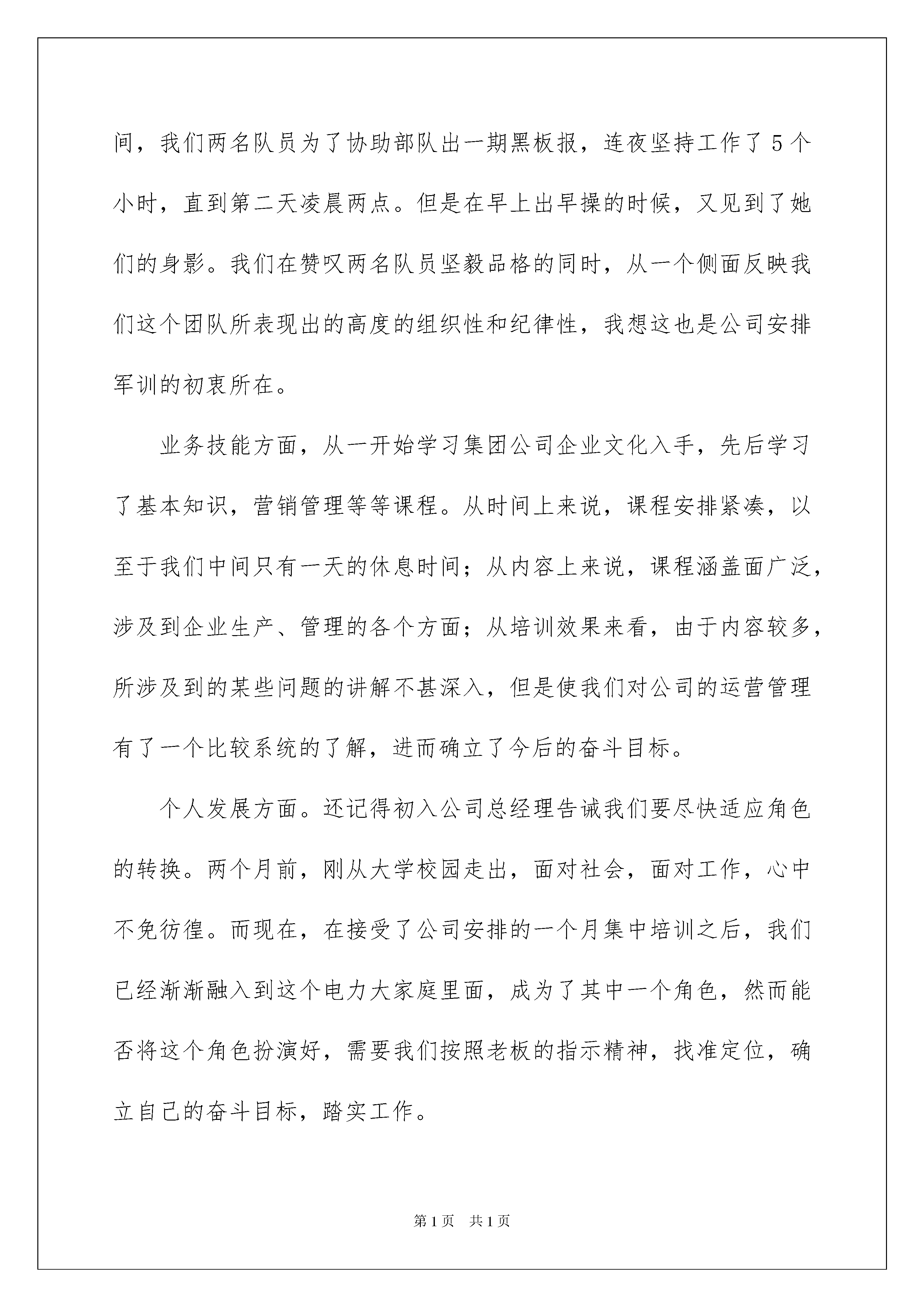 间，我们两名队员为了协助部队出一期黑板报，连夜坚持工作了 5 个小时，直到第二天凌晨两点。但是在早上出早操的时候，又见到了她们的身影。我们在赞叹两名队员坚毅品格的同时，从一个侧面反映我们这个团队所表现出的高度的组织性和纪律性，我想这也是公司安排军训的初衷所在。

业务技能方面，从一开始学习集团公司企业文化入手，先后学习了基本知识，营销管理等等课程。从时间上来说，课程安排紧凑，以至于我们中间只有一天的休息时间；从内容上来说，课程涵盖面广泛，涉及到企业生产、管理的各个方面；从培训效果来看，由于内容较多，所涉及到的某些问题的讲解不甚深入，但是使我们对公司的运营管理有了一个比较系统的了解，进而确立了今后的奋斗目标。

个人发展方面。还记得初入公司总经理告诫我们要尽快适应角色的转换。两个月前，刚从大学校园走出，面对社会，面对工作，心中不免彷徨。而现在，在接受了公司安排的一个月集中培训之后，我们已经渐渐融入到这个电力大家庭里面，成为了其中一个角色，然而能否将这个角色扮演好，需要我们按照老板的指示精神，找准定位，确立自己的奋斗目标，踏实工作。

第 1 页 共 1 页